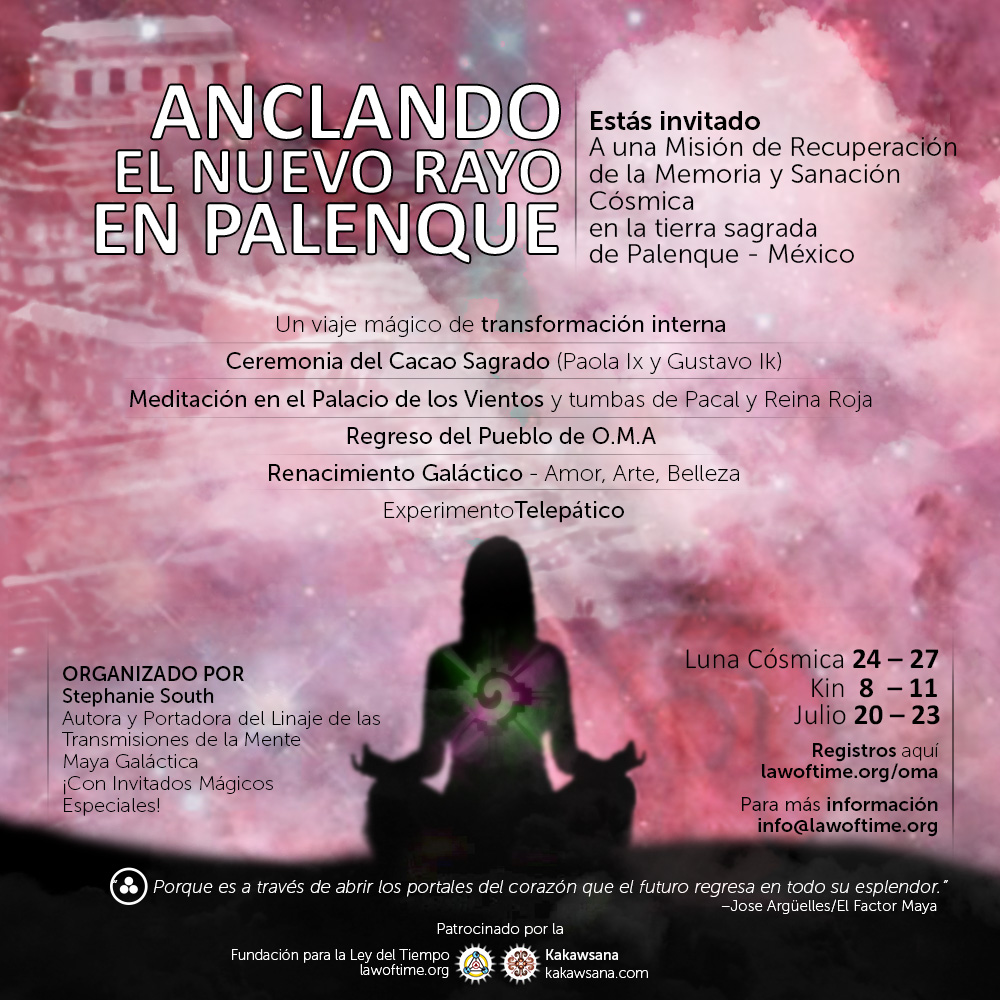 ANCLANDO EL NUEVO RAYO EN PALENQUE

Estás invitado
A una Misión de Recuperación de la Memoria y Sanación Cósmica en la tierra sagrada de Palenque - México

Un viaje mágico de transformación interna

Ceremonia del Cacao Sagrado (Paola Ix y Gustavo Ik)

Meditación en el Palacio de los Vientos y tumbas de Pacal y Reina Roja

Regreso del Pueblo de O.M.A

Renacimiento Galáctico - Amor, Arte, Belleza

ExperimentoTelepático

ORGANIZADO POR
Stephanie South
Autora y Portadora del Linaje de las Transmisiones de la Mente Maya Galáctica
¡Con Invitados Mágicos Especiales!

Luna Cósmica 24 – 27
Kin 8 – 11
Julio 20 – 23

Registros aquí
lawoftime.org/oma

Para más información
info@lawoftime.org

Porque es a través de abrir los portales del corazón que el futuro regresa en todo su esplendor."
–Jose Argüelles/El Factor Maya

Patrocinado por la

Fundación para la Ley del Tiempo
lawoftime.org

Kakawsana
kakawsana.com